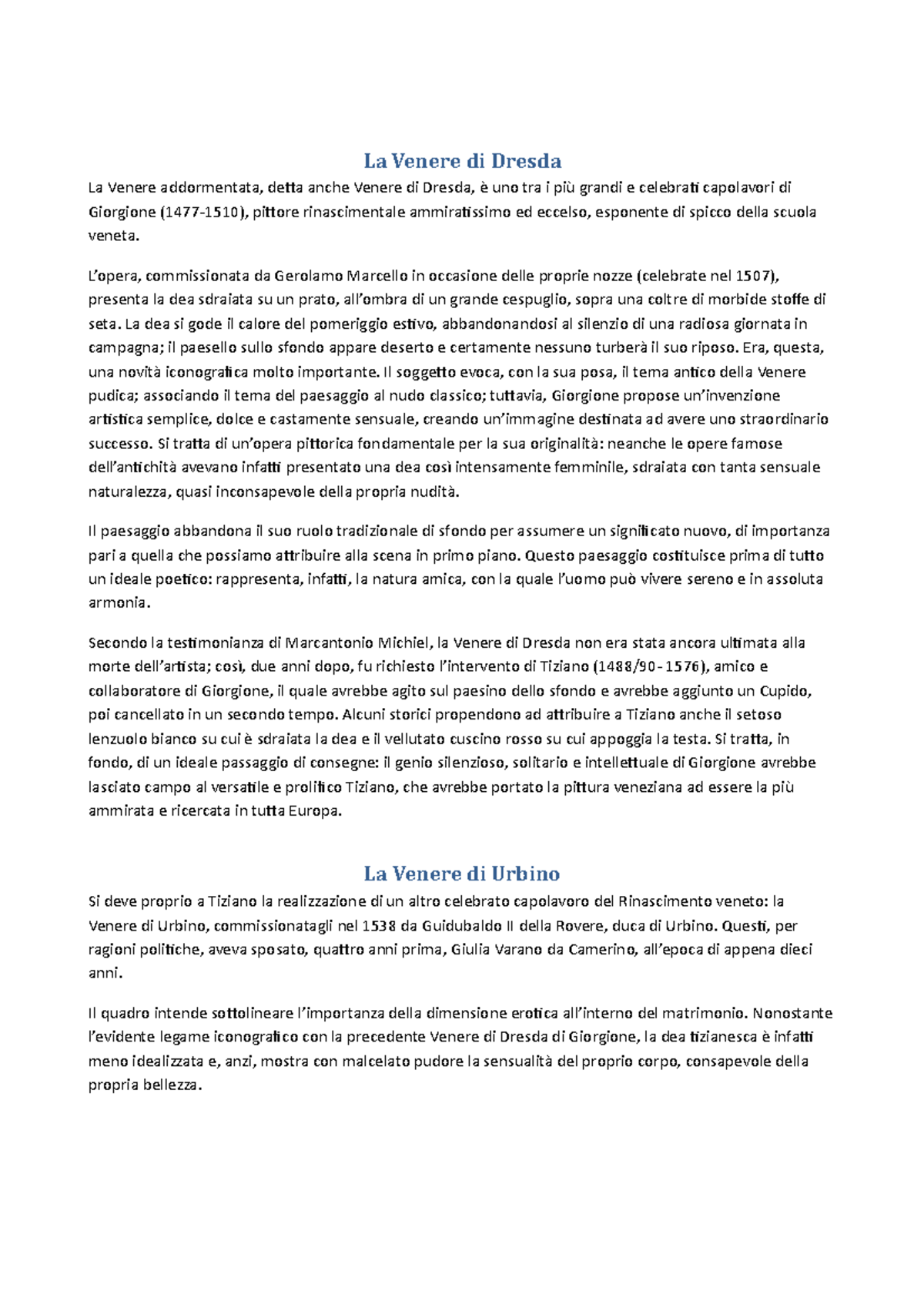 La Venere di Dresda

La Venere addormentata, detta anche Venere di Dresda, è uno tra i più grandi e celebrati capolavori di Giorgione (1477-1510), pittore rinascimentale ammiratissimo ed eccelso, esponente di spicco della scuola veneta.

L'opera, commissionata da Gerolamo Marcello in occasione delle proprie nozze (celebrate nel 1507), presenta la dea sdraiata su un prato, all'ombra di un grande cespuglio, sopra una coltre di morbide stoffe di seta. La dea si gode il calore del pomeriggio estivo, abbandonandosi al silenzio di una radiosa giornata in campagna; il paesello sullo sfondo appare deserto e certamente nessuno turberà il suo riposo. Era, questa, una novità iconografica molto importante. Il soggetto evoca, con la sua posa, il tema antico della Venere pudica; associando il tema del paesaggio al nudo classico; tuttavia, Giorgione propose un'invenzione artistica semplice, dolce e castamente sensuale, creando un'immagine destinata ad avere uno straordinario successo. Si tratta di un'opera pittorica fondamentale per la sua originalità: neanche le opere famose dell'antichità avevano infatti presentato una dea così intensamente femminile, sdraiata con tanta sensuale naturalezza, quasi inconsapevole della propria nudità.

Il paesaggio abbandona il suo ruolo tradizionale di sfondo per assumere un significato nuovo, di importanza pari a quella che possiamo attribuire alla scena in primo piano. Questo paesaggio costituisce prima di tutto un ideale poetico: rappresenta, infatti, la natura amica, con la quale l'uomo può vivere sereno e in assoluta armonia.

Secondo la testimonianza di Marcantonio Michiel, la Venere di Dresda non era stata ancora ultimata alla morte dell'artista; così, due anni dopo, fu richiesto l'intervento di Tiziano (1488/90-1576), amico e collaboratore di Giorgione, il quale avrebbe agito sul paesino dello sfondo e avrebbe aggiunto un Cupido, poi cancellato in un secondo tempo. Alcuni storici propendono ad attribuire a Tiziano anche il setoso lenzuolo bianco su cui è sdraiata la dea e il vellutato cuscino rosso su cui appoggia la testa. Si tratta, in fondo, di un ideale passaggio di consegne: il genio silenzioso, solitario e intellettuale di Giorgione avrebbe lasciato campo al versatile e prolifico Tiziano, che avrebbe portato la pittura veneziana ad essere la più ammirata e ricercata in tutta Europa.

La Venere di Urbino

Si deve proprio a Tiziano la realizzazione di un altro celebrato capolavoro del Rinascimento veneto: la Venere di Urbino, commissionatagli nel 1538 da Guidubaldo II della Rovere, duca di Urbino. Questi, per ragioni politiche, aveva sposato, quattro anni prima, Giulia Varano da Camerino, all'epoca di appena dieci anni.

Il quadro intende sottolineare l'importanza della dimensione erotica all'interno del matrimonio. Nonostante l'evidente legame iconografico con la precedente Venere di Dresda di Giorgione, la dea tizianesca è infatti meno idealizzata e, anzi, mostra con malcelato pudore la sensualità del proprio corpo, consapevole della propria bellezza.